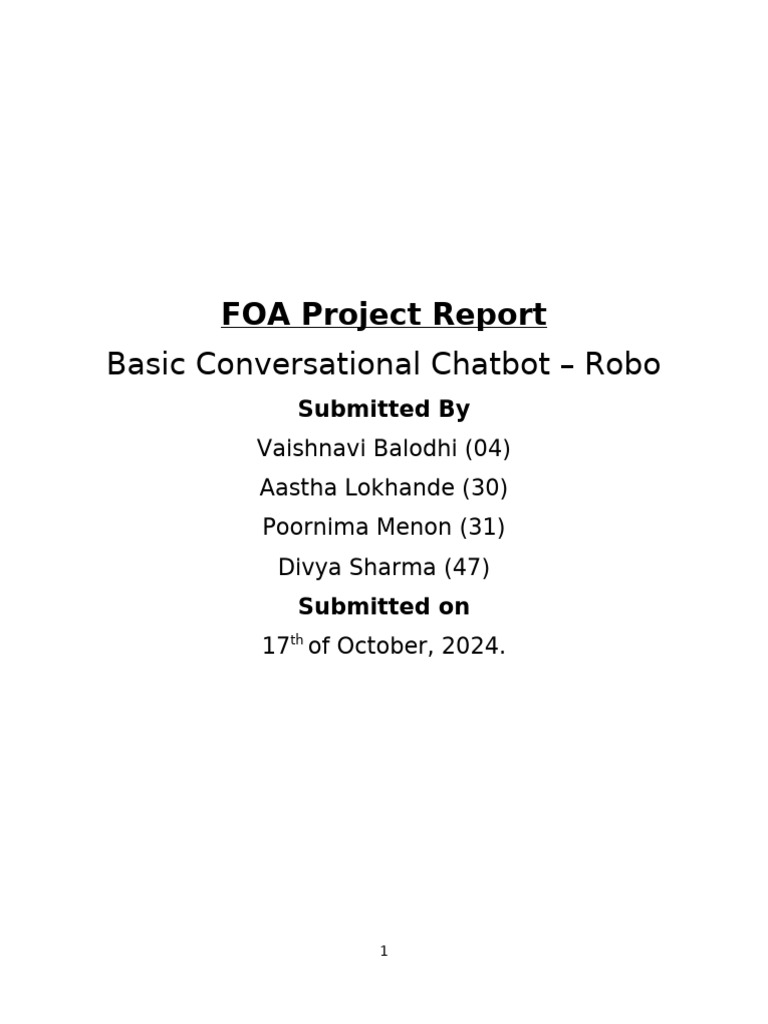 FOA Project Report

Basic Conversational Chatbot – Robo

Submitted By

Vaishnavi Balodhi (04)

Aastha Lokhande (30)

Poornima Menon (31)

Divya Sharma (47)

Submitted on

17$^{th}$ of October, 2024.

1